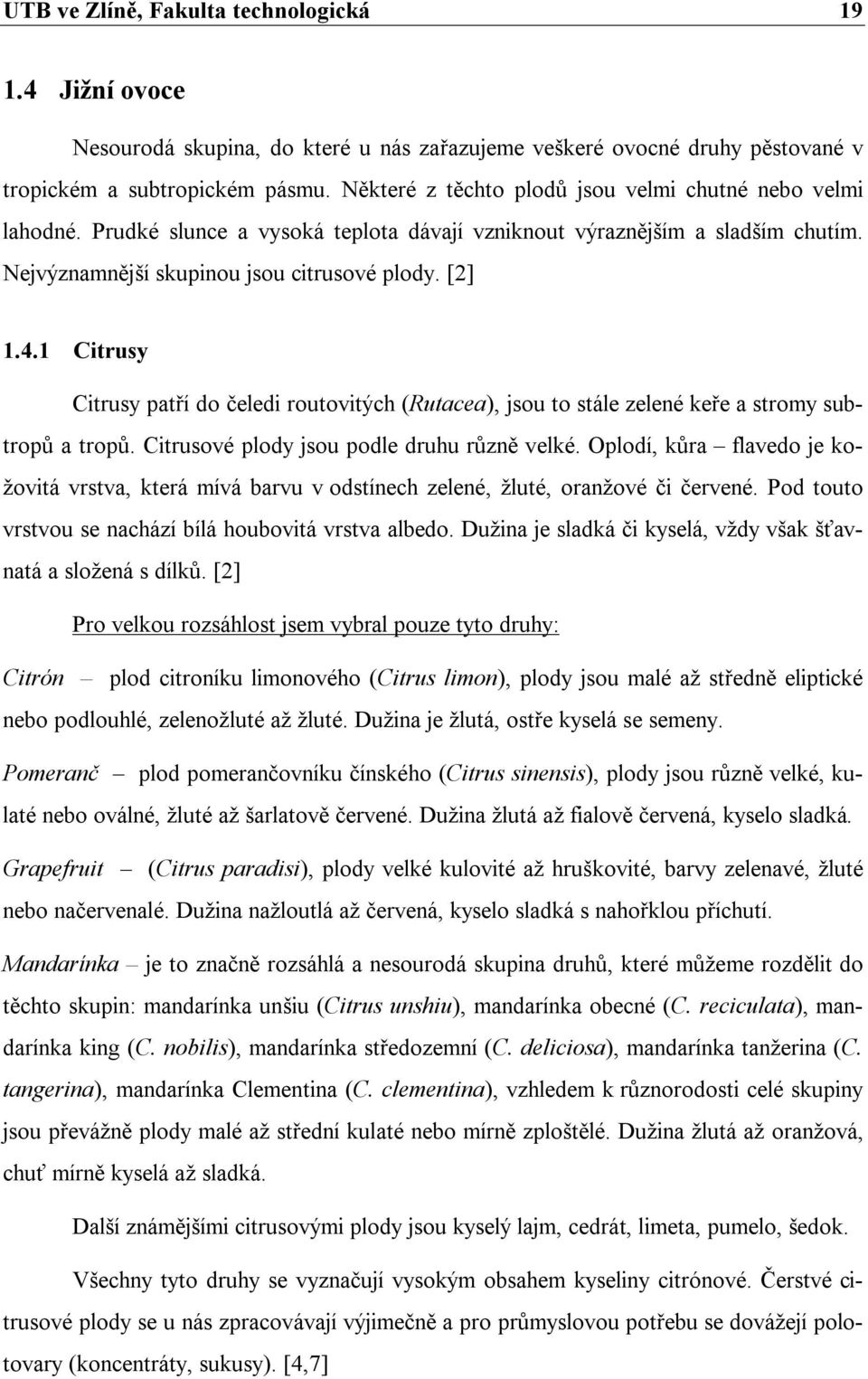 UTB ve Zlíně, Fakulta technologická 19

1.4 Jižní ovoce

Nesourodá skupina, do které u nás zařazujeme veškeré ovocné druhy pěstované v tropickém a subtropickém pásmu. Některé z těchto plodů jsou velmi chutné nebo velmi lahodné. Prudké slunce a vysoká teplota dávají vzniknout výraznějším a sladším chutím. Nejvýznamnější skupinou jsou citrusové plody. [2]

1.4.1 Citrusy

Citrusy patří do čeledi routovitých (Rutacea), jsou to stále zelené keře a stromy subtropů a tropů. Citrusové plody jsou podle druhu různě velké. Oplodí, kůra – flavedo je kožovitá vrstva, která mívá barvu v odstínech zelené, žluté, oranžové či červené. Pod touto vrstvou se nachází bílá houbovitá vrstva albedo. Dužina je sladká či kyselá, vždy však šťavnatá a složená s dílků. [2]

Pro velkou rozsáhlost jsem vybral pouze tyto druhy:

Citrón – plod citroníku limonového (Citrus limon), plody jsou malé až středně eliptické nebo podlouhlé, zelenožluté až žluté. Dužina je žlutá, ostře kyselá se semeny.

Pomeranč – plod pomerančovníku čínského (Citrus sinensis), plody jsou různě velké, kulaté nebo oválné, žluté až šarlatově červené. Dužina žlutá až fialově červená, kyselo sladká.

Grapefruit – (Citrus paradisi), plody velké kulovité až hruškovité, barvy zelenavé, žluté nebo načervenalé. Dužina nažloutlá až červená, kyselo sladká s nahořklou příchutí.

Mandarínka – je to značně rozsáhlá a nesourodá skupina druhů, které můžeme rozdělit do těchto skupin: mandarínka unšiu (Citrus unshiu), mandarínka obecné (C. reciculata), mandarínka king (C. nobilis), mandarínka středozemní (C. deliciosa), mandarínka tanžerina (C. tangerina), mandarínka Clementina (C. clementina), vzhledem k různorodosti celé skupiny jsou převážně plody malé až střední kulaté nebo mírně zploštělé. Dužina žlutá až oranžová, chuť mírně kyselá až sladká.

Další známějšími citrusovými plody jsou kyselý lajm, cedrát, limeta, pumelo, šedok.

Všechny tyto druhy se vyznačují vysokým obsahem kyseliny citrónové. Čerstvé citrusové plody se u nás zpracovávají výjimečně a pro průmyslovou potřebu se dovážejí polotovary (koncentráty, sukusy). [4,7]